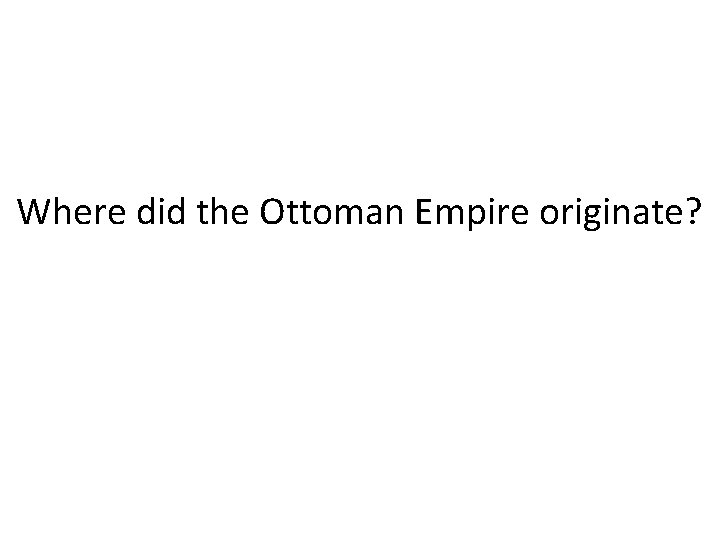 Where did the Ottoman Empire originate?